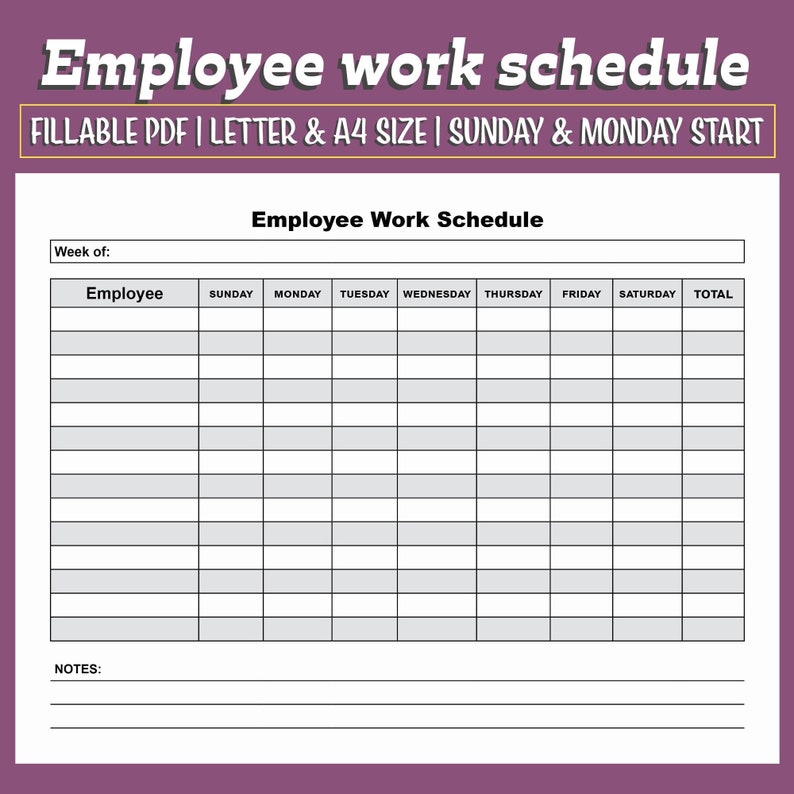 Employee work schedule

FILLABLE PDF | LETTER & A4 SIZE | SUNDAY & MONDAY START

Employee Work Schedule

Week of:

| Employee | SUNDAY | MONDAY | TUESDAY | WEDNESDAY | THURSDAY | FRIDAY | SATURDAY | TOTAL |
|---|---|---|---|---|---|---|---|---|
| | | | | | | | | |
| | | | | | | | | |
| | | | | | | | | |
| | | | | | | | | |
| | | | | | | | | |
| | | | | | | | | |
| | | | | | | | | |
| | | | | | | | | |
| | | | | | | | | |
| | | | | | | | | |
| | | | | | | | | |
| | | | | | | | | |
| | | | | | | | | |
| | | | | | | | | |

NOTES: